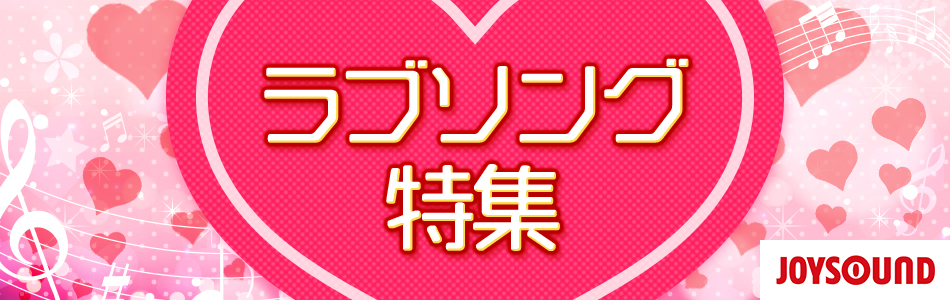 ラブソング
特集

JOYSOUND